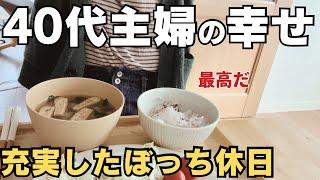 40代主婦の幸せ

最高だ

充実したぼっち休日